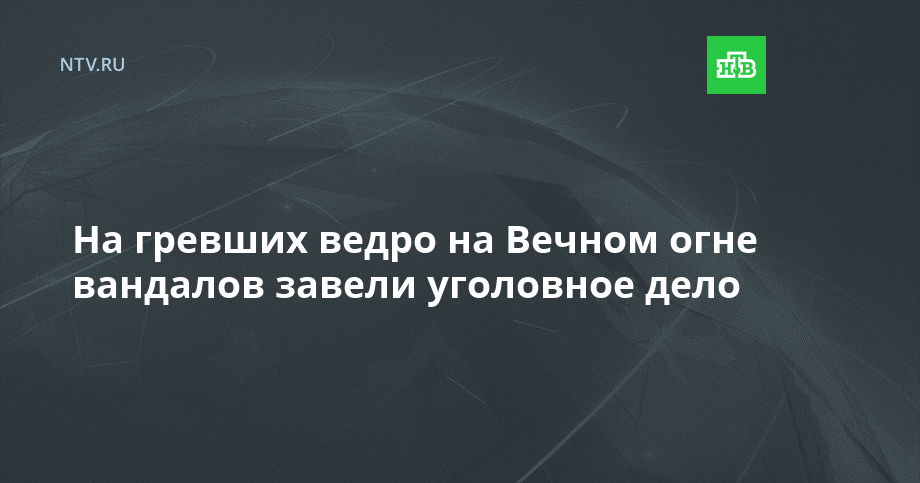 NTV.RU

НТВ

На гревших ведро на Вечном огне вандалов завели уголовное дело